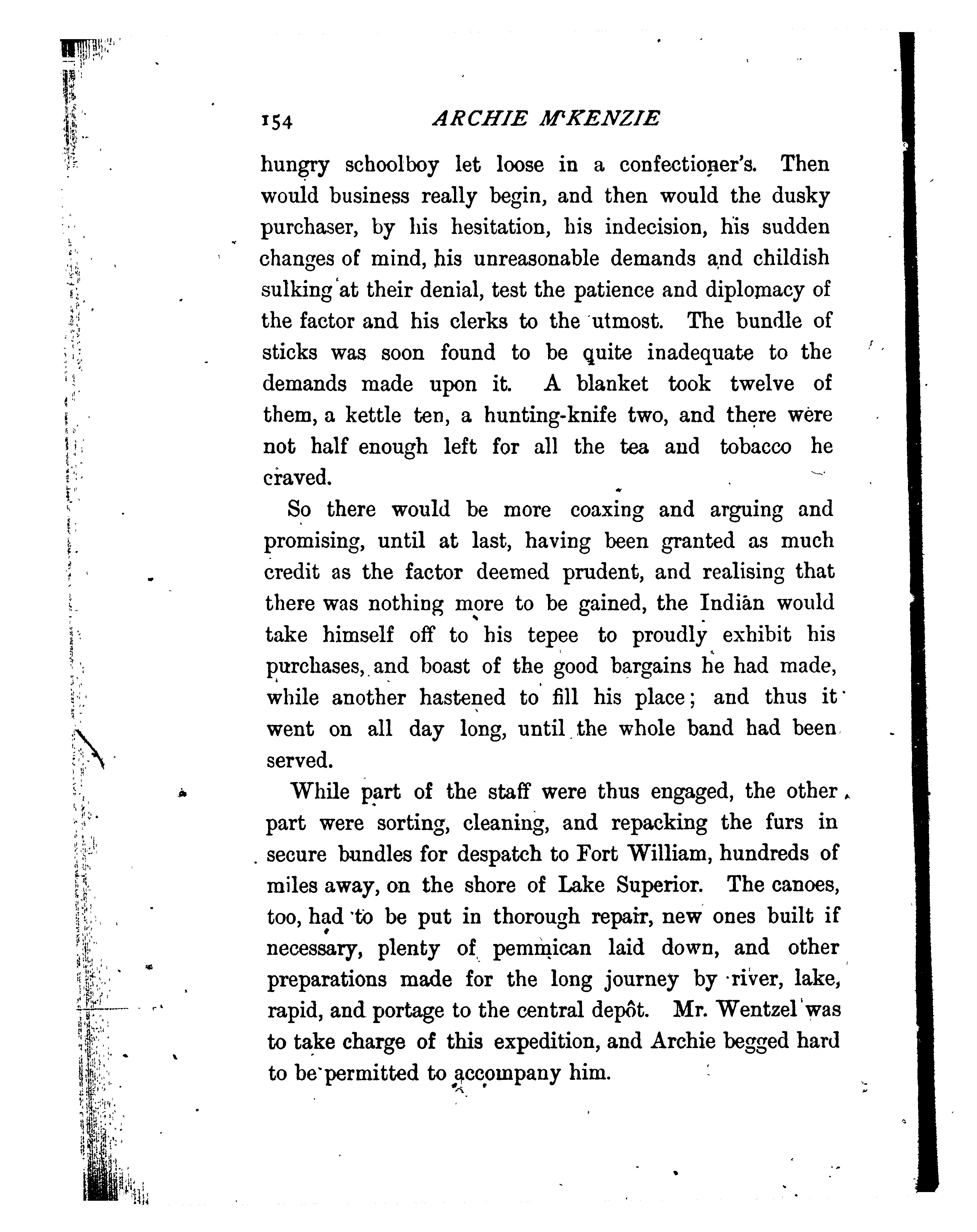 154 ARCHIE M'KENZIE

hungry schoolboy let loose in a confectioner's. Then would business really begin, and then would the dusky purchaser, by his hesitation, his indecision, his sudden changes of mind, his unreasonable demands and childish sulking at their denial, test the patience and diplomacy of the factor and his clerks to the utmost. The bundle of sticks was soon found to be quite inadequate to the demands made upon it. A blanket took twelve of them, a kettle ten, a hunting-knife two, and there were not half enough left for all the tea and tobacco he craved.

So there would be more coaxing and arguing and promising, until at last, having been granted as much credit as the factor deemed prudent, and realising that there was nothing more to be gained, the Indian would take himself off to his tepee to proudly exhibit his purchases, and boast of the good bargains he had made, while another hastened to fill his place; and thus it went on all day long, until the whole band had been served.

While part of the staff were thus engaged, the other part were sorting, cleaning, and repacking the furs in secure bundles for despatch to Fort William, hundreds of miles away, on the shore of Lake Superior. The canoes, too, had to be put in thorough repair, new ones built if necessary, plenty of pemmican laid down, and other preparations made for the long journey by river, lake, rapid, and portage to the central depôt. Mr. Wentzel was to take charge of this expedition, and Archie begged hard to be permitted to accompany him.